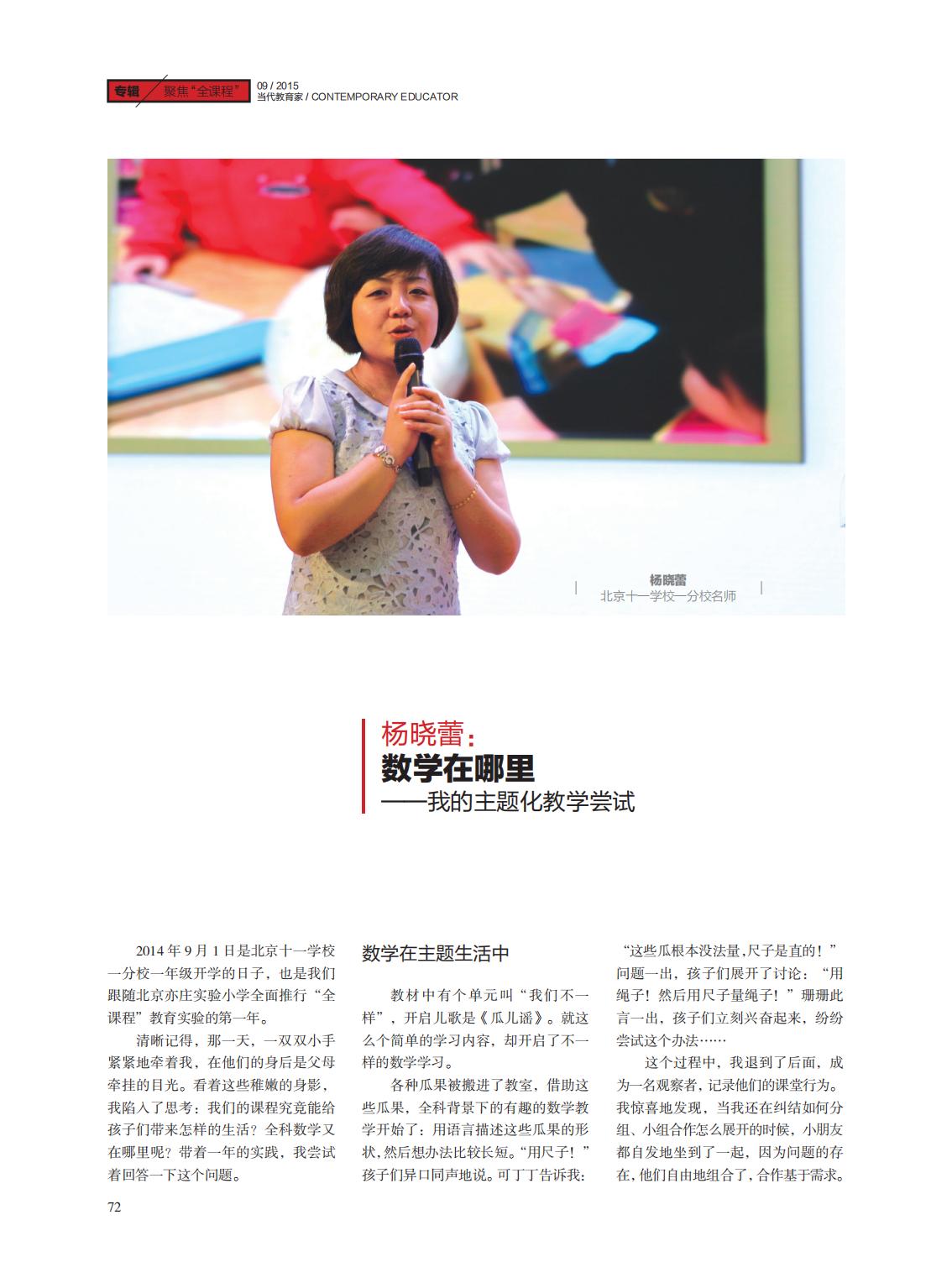 专辑 聚焦“全课程” 09 / 2015
当代教育家 / CONTEMPORARY EDUCATOR

杨晓蕾
北京十一学校一分校名师

杨晓蕾：
数学在哪里
——我的主题化教学尝试

2014 年 9 月 1 日是北京十一学校一分校一年级开学的日子，也是我们跟随北京亦庄实验小学全面推行“全课程”教育实验的第一年。

清晰记得，那一天，一双双小手紧紧地牵着我，在他们的身后是父母牵挂的目光。看着这些稚嫩的身影，我陷入了思考：我们的课程究竟能给孩子们带来怎样的生活？全科数学又在哪里呢？带着一年的实践，我尝试着回答一下这个问题。

数学在主题生活中

教材中有个单元叫“我们不一样”，开启儿歌是《瓜儿谣》。就这么个简单的学习内容，却开启了不一样的数学学习。

各种瓜果被搬进了教室，借助这些瓜果，全科背景下的有趣的数学教学开始了：用语言描述这些瓜果的形状，然后想办法比较长短。“用尺子！”孩子们异口同声地说。可丁丁告诉我：“这些瓜根本没法量，尺子是直的！”问题一出，孩子们展开了讨论：“用绳子！然后用尺子量绳子！”珊珊此言一出，孩子们立刻兴奋起来，纷纷尝试这个办法……

这个过程中，我退到了后面，成为一名观察者，记录他们的课堂行为。我惊喜地发现，当我还在纠结如何分组、小组合作怎么展开的时候，小朋友都自发地坐到了一起，因为问题的存在，他们自由地组合了，合作基于需求。

72